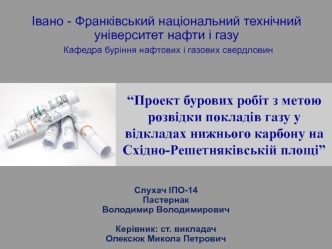 Івано - Франківський національний технічний університет нафти і газу
Кафедра буріння нафтових і газових свердловин

“Проект бурових робіт з метою розвідки покладів газу у відкладах нижнього карбону на Східно-Решетняківській площі”

Слухач ІПО-14
Пастернак
Володимир Володимирович

Керівник: ст. викладач
Олексюк Микола Петрович